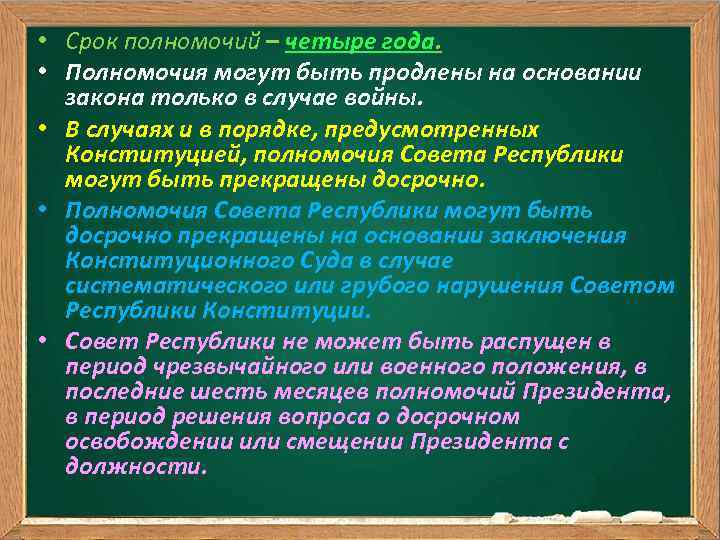 • Срок полномочий – четыре года.

• Полномочия могут быть продлены на основании закона только в случае войны.

• В случаях и в порядке, предусмотренных Конституцией, полномочия Совета Республики могут быть прекращены досрочно.

• Полномочия Совета Республики могут быть досрочно прекращены на основании заключения Конституционного Суда в случае систематического или грубого нарушения Советом Республики Конституции.

• Совет Республики не может быть распущен в период чрезвычайного или военного положения, в последние шесть месяцев полномочий Президента, в период решения вопроса о досрочном освобождении или смещении Президента с должности.